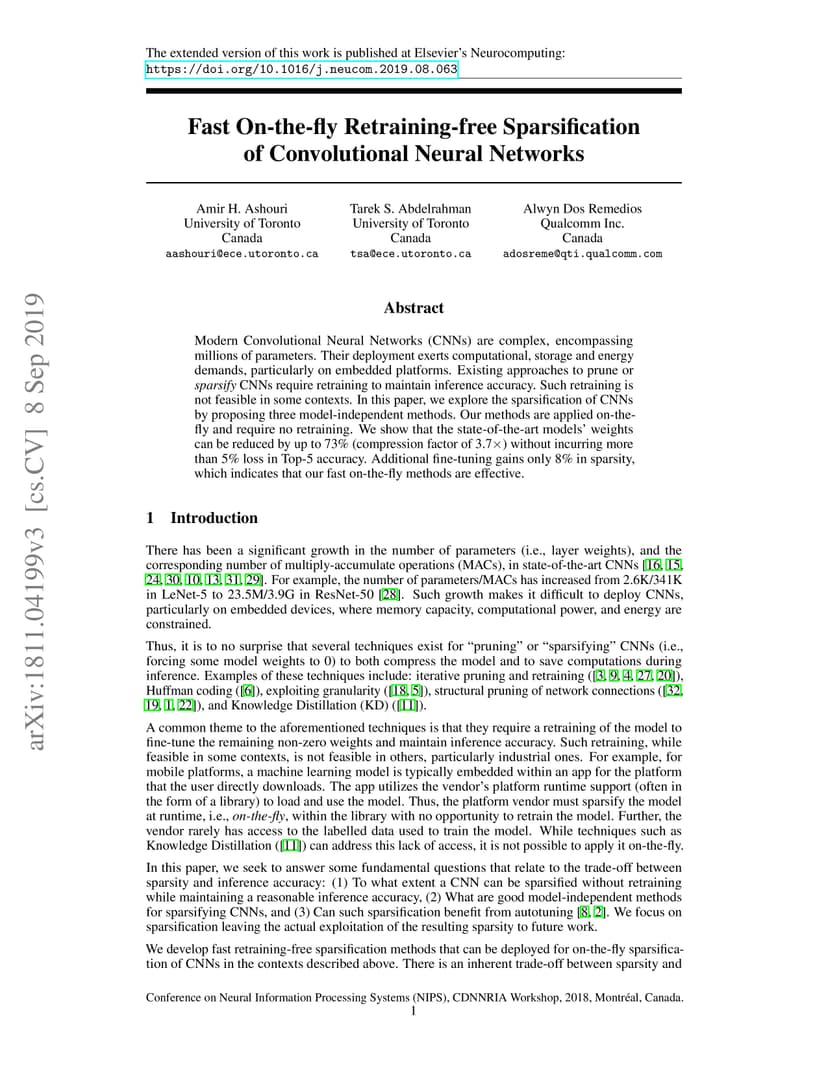 The extended version of this work is published at Elsevier's Neurocomputing:
https://doi.org/10.1016/j.neucom.2019.08.063

Fast On-the-fly Retraining-free Sparsification of Convolutional Neural Networks

Amir H. Ashouri
University of Toronto
Canada
aashouri@ece.utoronto.ca

Tarek S. Abdelrahman
University of Toronto
Canada
tsa@ece.utoronto.ca

Alwyn Dos Remedios
Qualcomm Inc.
Canada
adosreme@qti.qualcomm.com

Abstract

Modern Convolutional Neural Networks (CNNs) are complex, encompassing millions of parameters. Their deployment exerts computational, storage and energy demands, particularly on embedded platforms. Existing approaches to prune or sparsify CNNs require retraining to maintain inference accuracy. Such retraining is not feasible in some contexts. In this paper, we explore the sparsification of CNNs by proposing three model-independent methods. Our methods are applied on-the-fly and require no retraining. We show that the state-of-the-art models' weights can be reduced by up to 73% (compression factor of 3.7×) without incurring more than 5% loss in Top-5 accuracy. Additional fine-tuning gains only 8% in sparsity, which indicates that our fast on-the-fly methods are effective.

1 Introduction

There has been a significant growth in the number of parameters (i.e., layer weights), and the corresponding number of multiply-accumulate operations (MACs), in state-of-the-art CNNs [16, 15, 24, 30, 10, 13, 31, 29]. For example, the number of parameters/MACs has increased from 2.6K/341K in LeNet-5 to 23.5M/3.9G in ResNet-50 [28]. Such growth makes it difficult to deploy CNNs, particularly on embedded devices, where memory capacity, computational power, and energy are constrained.

Thus, it is to no surprise that several techniques exist for "pruning" or "sparsifying" CNNs (i.e., forcing some model weights to 0) to both compress the model and to save computations during inference. Examples of these techniques include: iterative pruning and retraining ([3, 9, 4, 27, 20]), Huffman coding ([6]), exploiting granularity ([18, 5]), structural pruning of network connections ([32, 19, 1, 22]), and Knowledge Distillation (KD) ([11]).

A common theme to the aforementioned techniques is that they require a retraining of the model to fine-tune the remaining non-zero weights and maintain inference accuracy. Such retraining, while feasible in some contexts, is not feasible in others, particularly industrial ones. For example, for mobile platforms, a machine learning model is typically embedded within an app for the platform that the user directly downloads. The app utilizes the vendor's platform runtime support (often in the form of a library) to load and use the model. Thus, the platform vendor must sparsify the model at runtime, i.e., on-the-fly, within the library with no opportunity to retrain the model. Further, the vendor rarely has access to the labelled data used to train the model. While techniques such as Knowledge Distillation ([11]) can address this lack of access, it is not possible to apply it on-the-fly.

In this paper, we seek to answer some fundamental questions that relate to the trade-off between sparsity and inference accuracy: (1) To what extent a CNN can be sparsified without retraining while maintaining a reasonable inference accuracy, (2) What are good model-independent methods for sparsifying CNNs, and (3) Can such sparsification benefit from autotuning [8, 2]. We focus on sparsification leaving the actual exploitation of the resulting sparsity to future work.

We develop fast retraining-free sparsification methods that can be deployed for on-the-fly sparsification of CNNs in the contexts described above. There is an inherent trade-off between sparsity and

Conference on Neural Information Processing Systems (NIPS), CDNNRIA Workshop, 2018, Montréal, Canada.
1

arXiv:1811.04199v3 [cs.CV] 8 Sep 2019